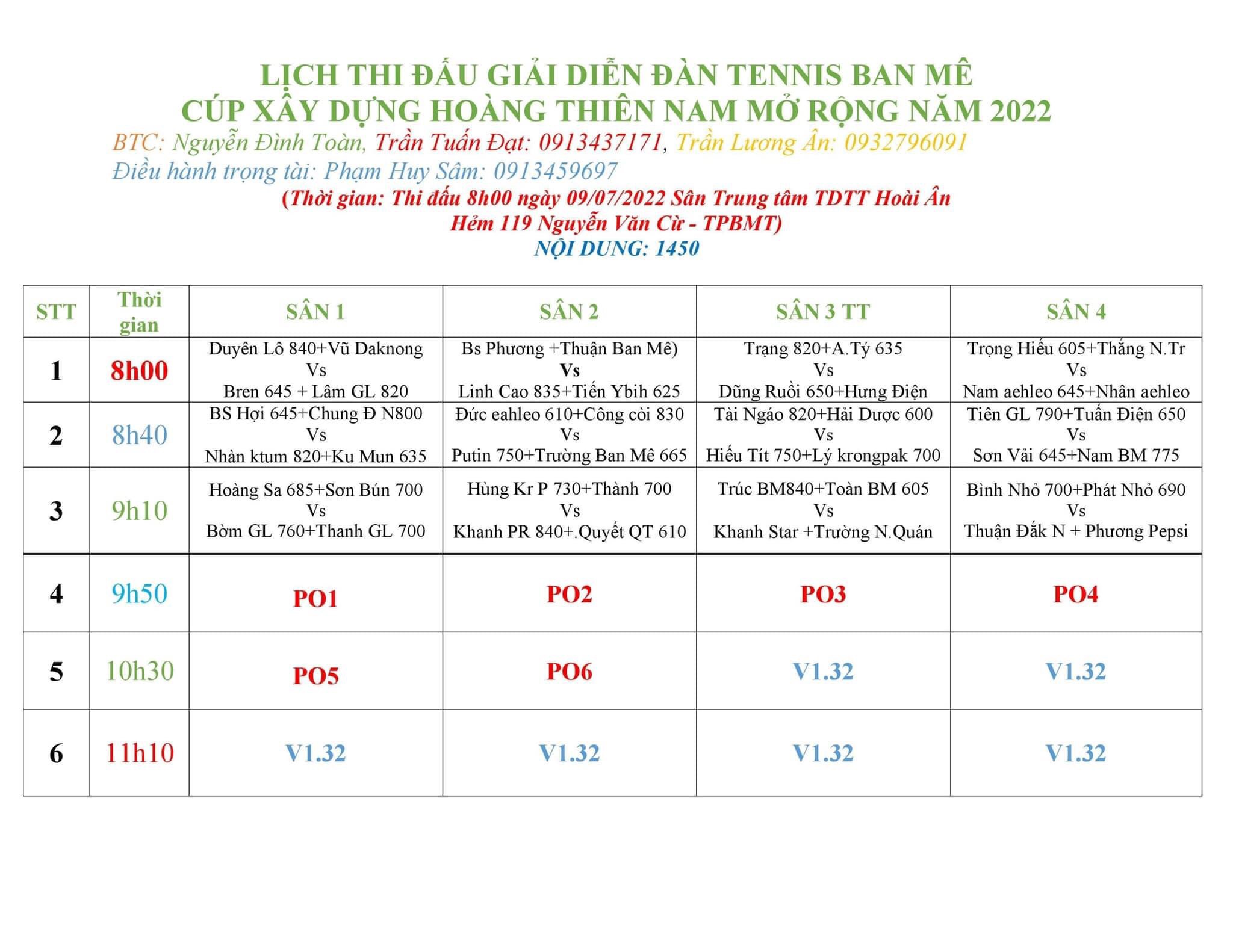 LỊCH THI ĐẤU GIẢI DIỄN ĐÀN TENNIS BAN MÊ
CÚP XÂY DỰNG HOÀNG THIÊN NAM MỞ RỘNG NĂM 2022
BTC: Nguyễn Đình Toàn, Trần Tuấn Đạt: 0913437171, Trần Lương Ân: 0932796091
Điều hành trọng tài: Phạm Huy Sâm: 0913459697
(Thời gian: Thi đấu 8h00 ngày 09/07/2022 Sân Trung tâm TDTT Hoài Ân
Hẻm 119 Nguyễn Văn Cừ - TPBMT)
NỘI DUNG: 1450

| STT | Thời gian | SÂN 1 | SÂN 2 | SÂN 3 TT | SÂN 4 |
|---|---|---|---|---|---|
| 1 | 8h00 | Duyên Lô 840+Vũ Daknong Vs Bren 645 + Lâm GL 820 | Bs Phương +Thuận Ban Mê) Vs Linh Cao 835+Tiến Ybih 625 | Trạng 820+A.Tý 635 Vs Dũng Ruồi 650+Hưng Điện | Trọng Hiếu 605+Thắng N.Tr Vs Nam aehleo 645+Nhân aehleo |
| 2 | 8h40 | BS Hợi 645+Chung Đ N800 Vs Nhàn ktum 820+Ku Mun 635 | Đức eahleo 610+Công còi 830 Vs Putin 750+Trường Ban Mê 665 | Tài Ngáo 820+Hải Dược 600 Vs Hiếu Tít 750+Lý krongpak 700 | Tiên GL 790+Tuấn Điện 650 Vs Sơn Vải 645+Nam BM 775 |
| 3 | 9h10 | Hoàng Sa 685+Sơn Bún 700 Vs Bờm GL 760+Thanh GL 700 | Hùng Kr P 730+Thành 700 Vs Khanh PR 840+.Quyết QT 610 | Trúc BM840+Toàn BM 605 Vs Khanh Star +Trường N.Quán | Bình Nhỏ 700+Phát Nhỏ 690 Vs Thuận Đắk N + Phương Pepsi |
| 4 | 9h50 | PO1 | PO2 | PO3 | PO4 |
| 5 | 10h30 | PO5 | PO6 | V1.32 | V1.32 |
| 6 | 11h10 | V1.32 | V1.32 | V1.32 | V1.32 |